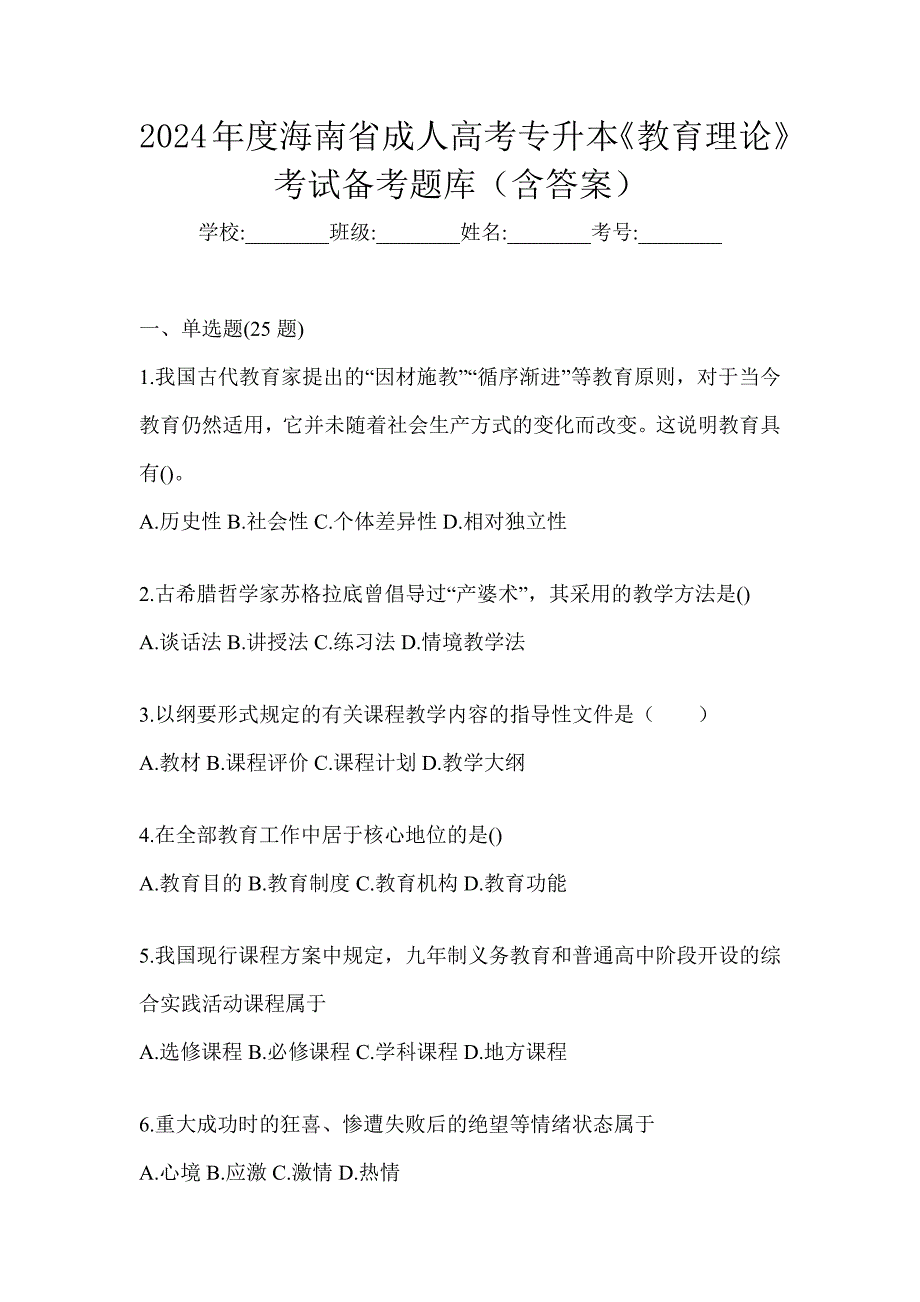 2024年度海南省成人高考专升本《教育理论》考试备考题库（含答案）

学校:________班级:________姓名:________考号:________

一、单选题(25 题)

1.我国古代教育家提出的“因材施教”“循序渐进”等教育原则，对于当今教育仍然适用，它并未随着社会生产方式的变化而改变。这说明教育具有()。

A.历史性 B.社会性 C.个体差异性 D.相对独立性

2.古希腊哲学家苏格拉底曾倡导过“产婆术”，其采用的教学方法是()

A.谈话法 B.讲授法 C.练习法 D.情境教学法

3.以纲要形式规定的有关课程教学内容的指导性文件是（　　）

A.教材 B.课程评价 C.课程计划 D.教学大纲

4.在全部教育工作中居于核心地位的是()

A.教育目的 B.教育制度 C.教育机构 D.教育功能

5.我国现行课程方案中规定，九年制义务教育和普通高中阶段开设的综合实践活动课程属于

A.选修课程 B.必修课程 C.学科课程 D.地方课程

6.重大成功时的狂喜、惨遭失败后的绝望等情绪状态属于

A.心境 B.应激 C.激情 D.热情